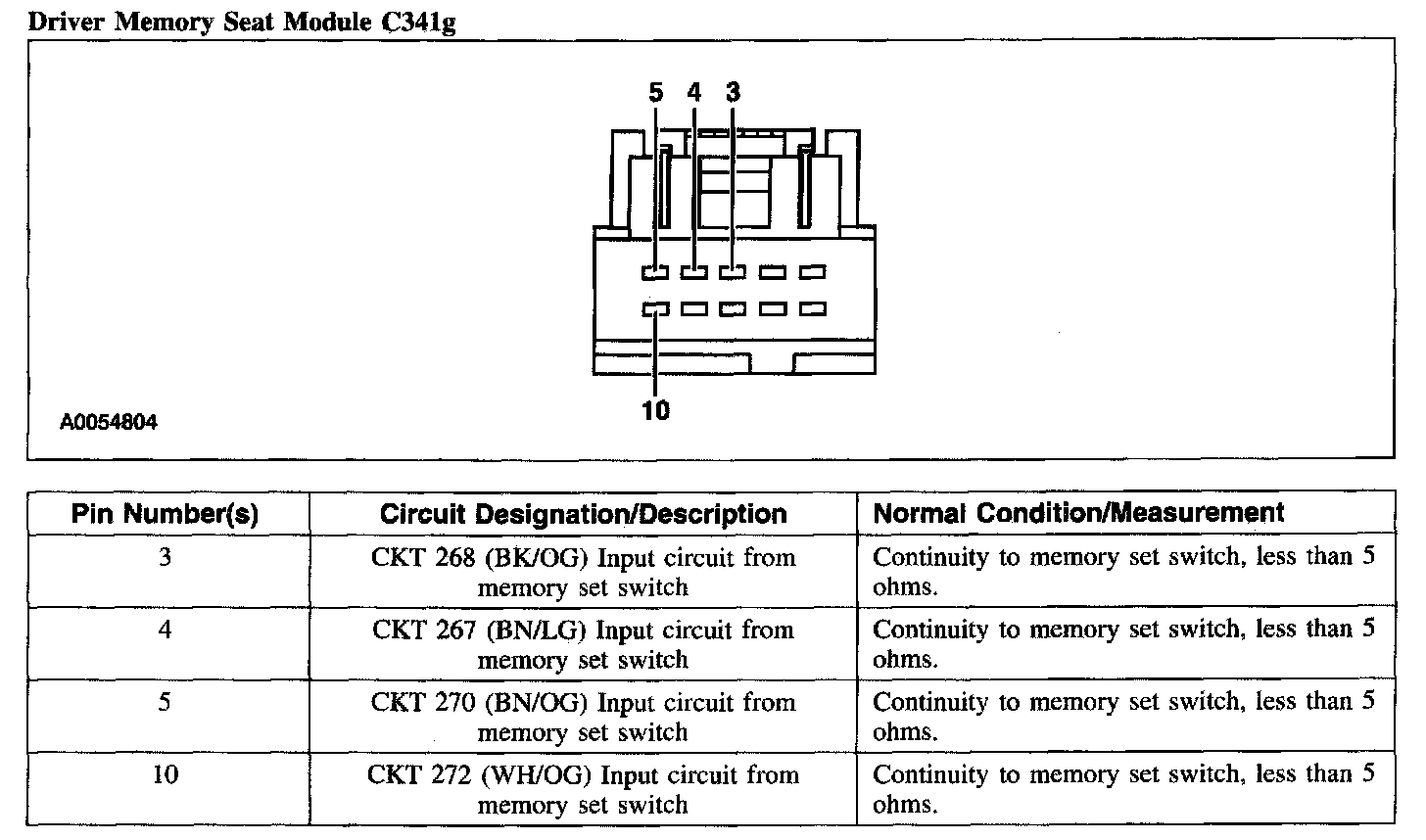 Driver Memory Seat Module C341g

5 4 3

10

A0054804

| Pin Number(s) | Circuit Designation/Description | Normal Condition/Measurement |
|---|---|---|
| 3 | CKT 268 (BK/OG) Input circuit from memory set switch | Continuity to memory set switch, less than 5 ohms. |
| 4 | CKT 267 (BN/LG) Input circuit from memory set switch | Continuity to memory set switch, less than 5 ohms. |
| 5 | CKT 270 (BN/OG) Input circuit from memory set switch | Continuity to memory set switch, less than 5 ohms. |
| 10 | CKT 272 (WH/OG) Input circuit from memory set switch | Continuity to memory set switch, less than 5 ohms. |